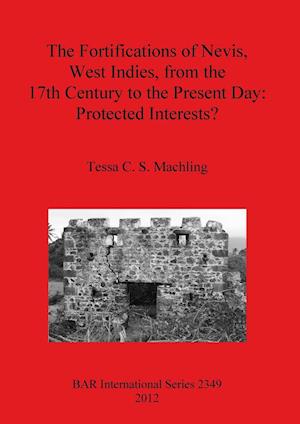 The Fortifications of Nevis, West Indies, from the 17th Century to the Present Day: Protected Interests?

Tessa C. S. Machling

BAR International Series 2349
2012